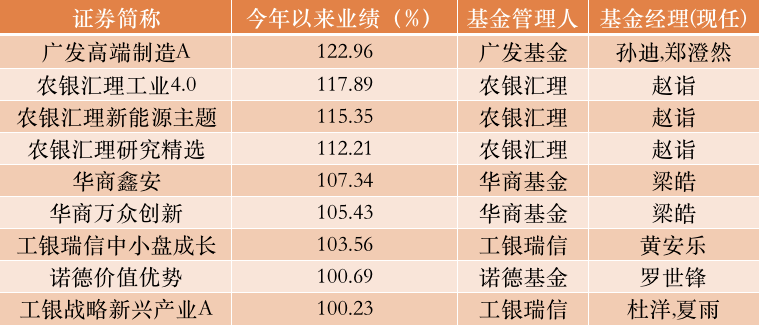 | 证券简称 | 今年以来业绩（%） | 基金管理人 | 基金经理(现任) |
|---|---|---|---|
| 广发高端制造A | 122.96 | 广发基金 | 孙迪,郑澄然 |
| 农银汇理工业4.0 | 117.89 | 农银汇理 | 赵诣 |
| 农银汇理新能源主题 | 115.35 | 农银汇理 | 赵诣 |
| 农银汇理研究精选 | 112.21 | 农银汇理 | 赵诣 |
| 华商鑫安 | 107.34 | 华商基金 | 梁皓 |
| 华商万众创新 | 105.43 | 华商基金 | 梁皓 |
| 工银瑞信中小盘成长 | 103.56 | 工银瑞信 | 黄安乐 |
| 诺德价值优势 | 100.69 | 诺德基金 | 罗世锋 |
| 工银战略新兴产业A | 100.23 | 工银瑞信 | 杜洋,夏雨 |